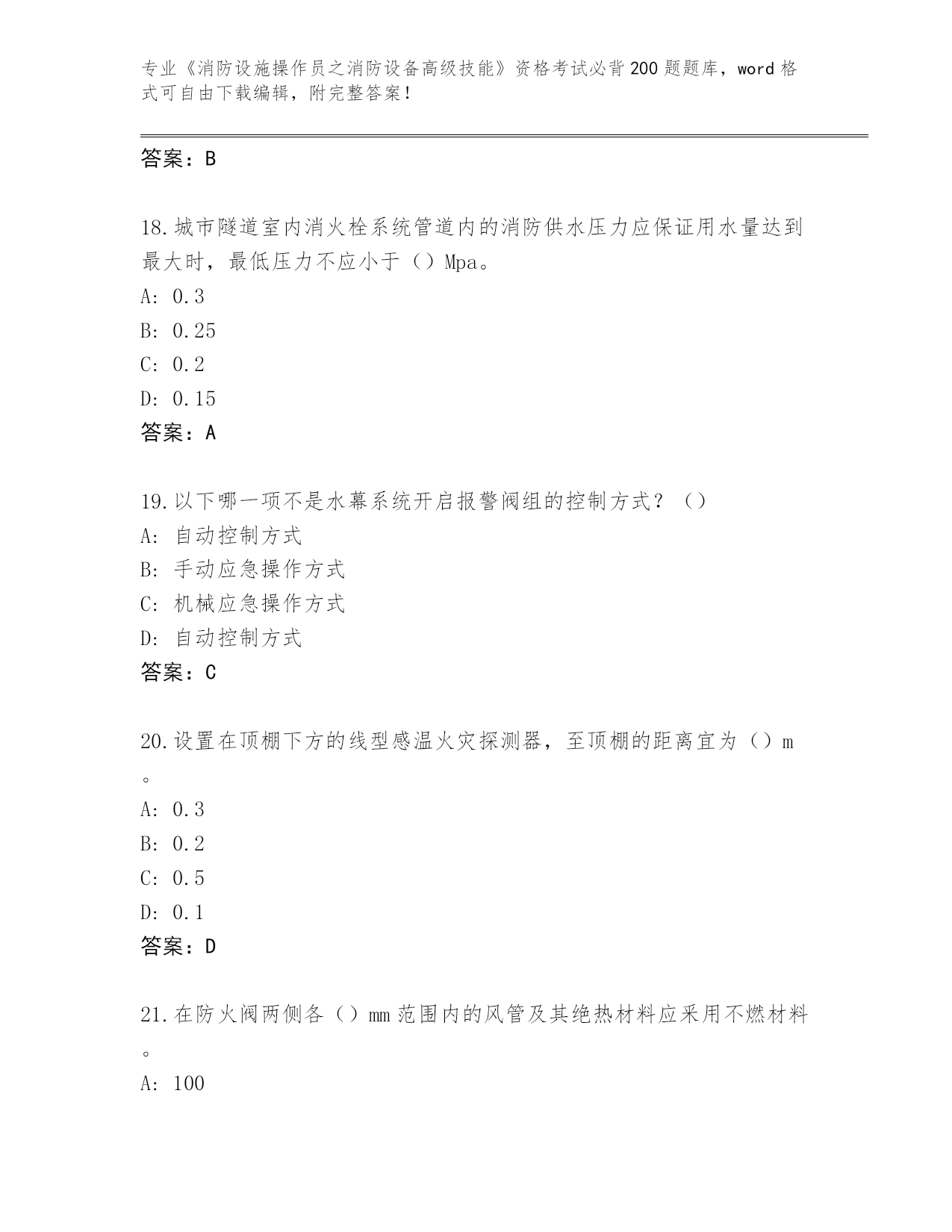 专业《消防设施操作员之消防设备高级技能》资格考试必背200题题库，word格式可自由下载编辑，附完整答案！

答案：B

18.城市隧道室内消火栓系统管道内的消防供水压力应保证用水量达到最大时，最低压力不应小于（）Mpa。
A: 0.3
B: 0.25
C: 0.2
D: 0.15
答案：A

19.以下哪一项不是水幕系统开启报警阀组的控制方式？（）
A: 自动控制方式
B: 手动应急操作方式
C: 机械应急操作方式
D: 自动控制方式
答案：C

20.设置在顶棚下方的线型感温火灾探测器，至顶棚的距离宜为（）m。
A: 0.3
B: 0.2
C: 0.5
D: 0.1
答案：D

21.在防火阀两侧各（）mm范围内的风管及其绝热材料应采用不燃材料。
A: 100